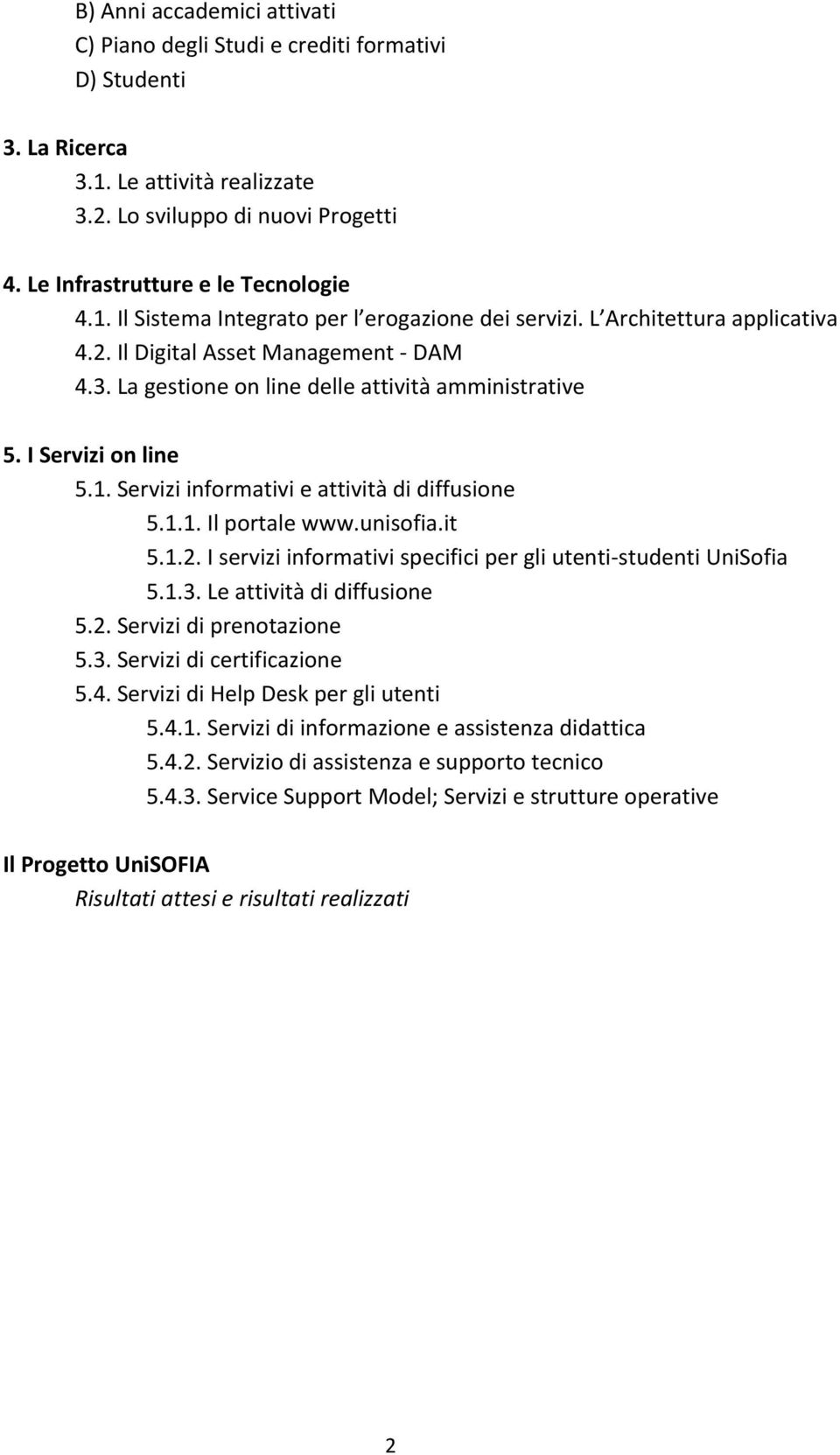 B) Anni accademici attivati
C) Piano degli Studi e crediti formativi
D) Studenti

3. La Ricerca
3.1. Le attività realizzate
3.2. Lo sviluppo di nuovi Progetti

4. Le Infrastrutture e le Tecnologie
4.1. Il Sistema Integrato per l erogazione dei servizi. L Architettura applicativa
4.2. Il Digital Asset Management - DAM
4.3. La gestione on line delle attività amministrative

5. I Servizi on line
5.1. Servizi informativi e attività di diffusione
5.1.1. Il portale www.unisofia.it
5.1.2. I servizi informativi specifici per gli utenti-studenti UniSofia
5.1.3. Le attività di diffusione
5.2. Servizi di prenotazione
5.3. Servizi di certificazione
5.4. Servizi di Help Desk per gli utenti
5.4.1. Servizi di informazione e assistenza didattica
5.4.2. Servizio di assistenza e supporto tecnico
5.4.3. Service Support Model; Servizi e strutture operative

Il Progetto UniSOFIA
Risultati attesi e risultati realizzati

2